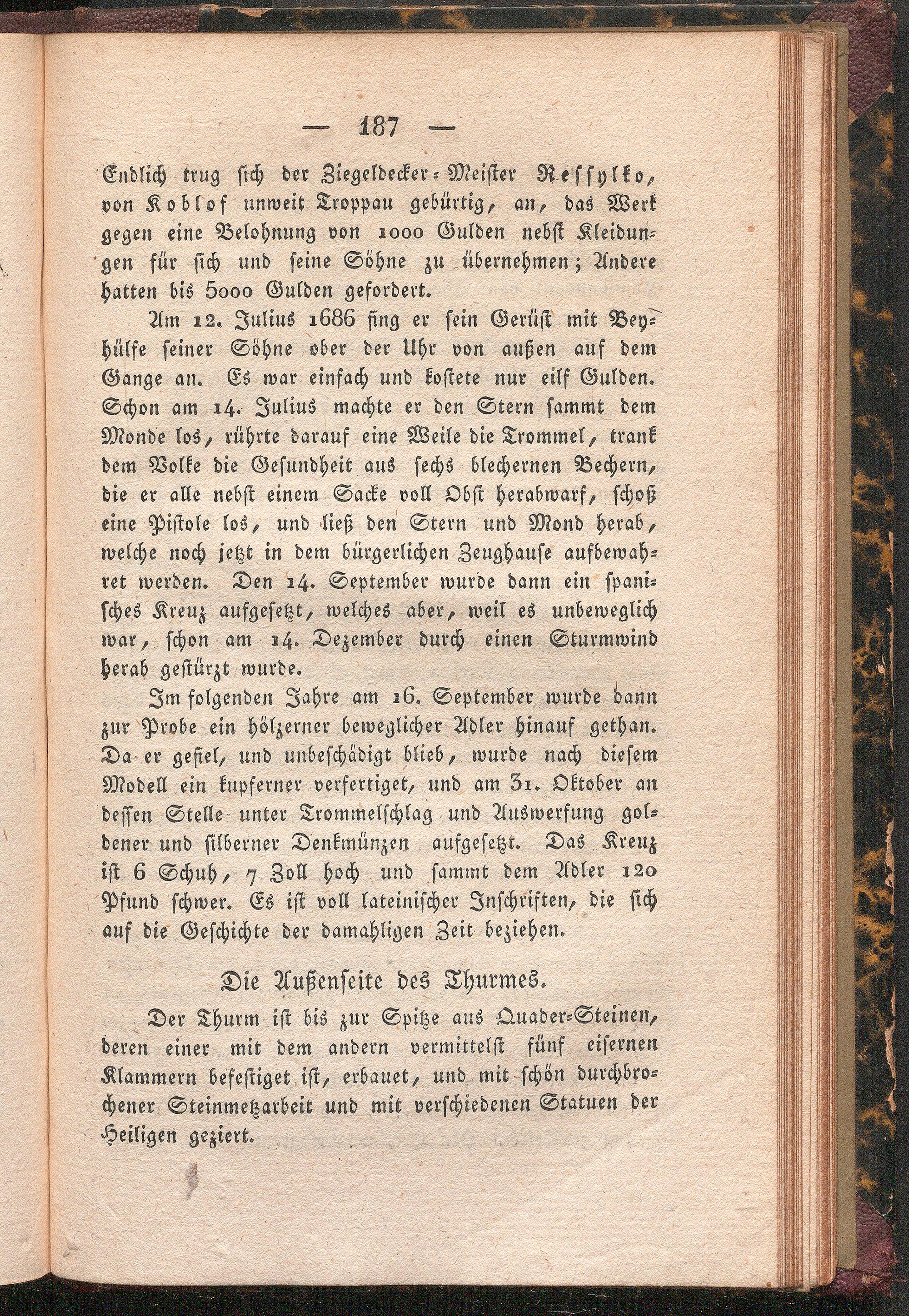 — 187 —

Endlich trug sich der Ziegeldecker-Meister Ressylko, von Koblof unweit Troppau gebürtig, an, das Werk gegen eine Belohnung von 1000 Gulden nebst Kleidungen für sich und seine Söhne zu übernehmen; Andere hatten bis 5000 Gulden gefordert.

Am 12. Julius 1686 fing er sein Gerüst mit Beyhülfe seiner Söhne ober der Uhr von außen auf dem Gange an. Es war einfach und kostete nur eilf Gulden. Schon am 14. Julius machte er den Stern sammt dem Monde los, rührte darauf eine Weile die Trommel, trank dem Volke die Gesundheit aus sechs blechernen Bechern, die er alle nebst einem Sacke voll Obst herabwarf, schoß eine Pistole los, und ließ den Stern und Mond herab, welche noch jetzt in dem bürgerlichen Zeughause aufbewahret werden. Den 14. September wurde dann ein spanisches Kreuz aufgesetzt, welches aber, weil es unbeweglich war, schon am 14. Dezember durch einen Sturmwind herab gestürzt wurde.

Im folgenden Jahre am 16. September wurde dann zur Probe ein hölzerner beweglicher Adler hinauf gethan. Da er gefiel, und unbeschädigt blieb, wurde nach diesem Modell ein kupferner verfertiget, und am 31. Oktober an dessen Stelle unter Trommelschlag und Auswerfung goldener und silberner Denkmünzen aufgesetzt. Das Kreuz ist 6 Schuh, 7 Zoll hoch und sammt dem Adler 120 Pfund schwer. Es ist voll lateinischer Inschriften, die sich auf die Geschichte der damahligen Zeit beziehen.

Die Außenseite des Thurmes.

Der Thurm ist bis zur Spitze aus Quader-Steinen, deren einer mit dem andern vermittelst fünf eisernen Klammern befestiget ist, erbauet, und mit schön durchbrochener Steinmetzarbeit und mit verschiedenen Statuen der Heiligen geziert.